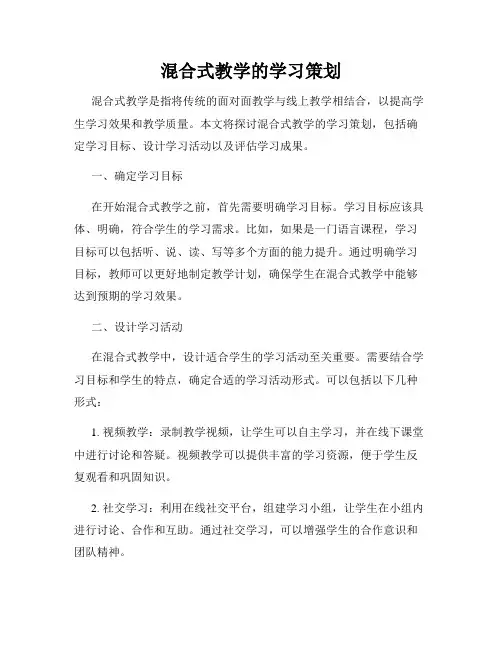 混合式教学的学习策划

混合式教学是指将传统的面对面教学与线上教学相结合，以提高学生学习效果和教学质量。本文将探讨混合式教学的学习策划，包括确定学习目标、设计学习活动以及评估学习成果。

一、确定学习目标

在开始混合式教学之前，首先需要明确学习目标。学习目标应该具体、明确，符合学生的学习需求。比如，如果是一门语言课程，学习目标可以包括听、说、读、写等多个方面的能力提升。通过明确学习目标，教师可以更好地制定教学计划，确保学生在混合式教学中能够达到预期的学习效果。

二、设计学习活动

在混合式教学中，设计适合学生的学习活动至关重要。需要结合学习目标和学生的特点，确定合适的学习活动形式。可以包括以下几种形式：

1. 视频教学：录制教学视频，让学生可以自主学习，并在线下课堂中进行讨论和答疑。视频教学可以提供丰富的学习资源，便于学生反复观看和巩固知识。

2. 社交学习：利用在线社交平台，组建学习小组，让学生在小组内进行讨论、合作和互助。通过社交学习，可以增强学生的合作意识和团队精神。